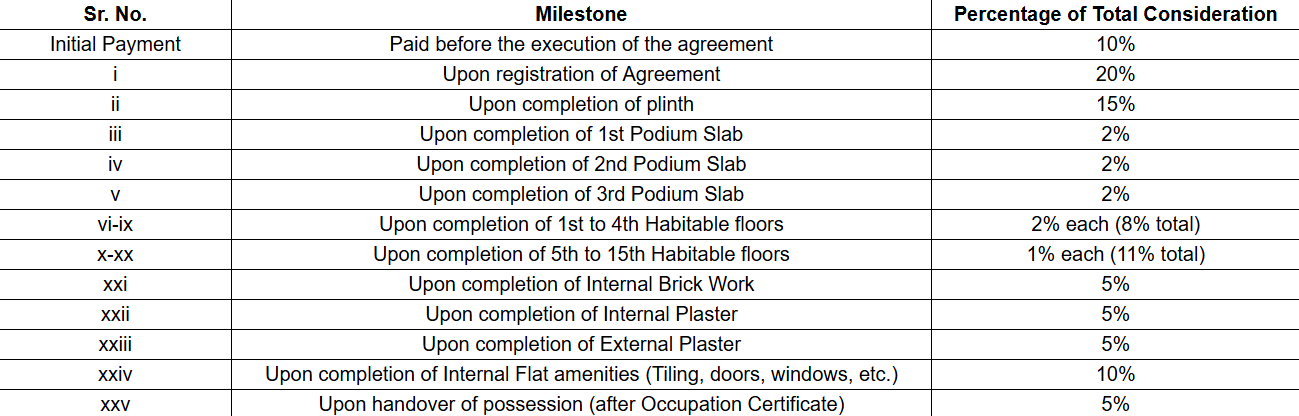 | Sr. No. | Milestone | Percentage of Total Consideration |
|---|---|---|
| Initial Payment | Paid before the execution of the agreement | 10% |
| i | Upon registration of Agreement | 20% |
| ii | Upon completion of plinth | 15% |
| iii | Upon completion of 1st Podium Slab | 2% |
| iv | Upon completion of 2nd Podium Slab | 2% |
| v | Upon completion of 3rd Podium Slab | 2% |
| vi-ix | Upon completion of 1st to 4th Habitable floors | 2% each (8% total) |
| x-xx | Upon completion of 5th to 15th Habitable floors | 1% each (11% total) |
| xxi | Upon completion of Internal Brick Work | 5% |
| xxii | Upon completion of Internal Plaster | 5% |
| xxiii | Upon completion of External Plaster | 5% |
| xxiv | Upon completion of Internal Flat amenities (Tiling, doors, windows, etc.) | 10% |
| xxv | Upon handover of possession (after Occupation Certificate) | 5% |